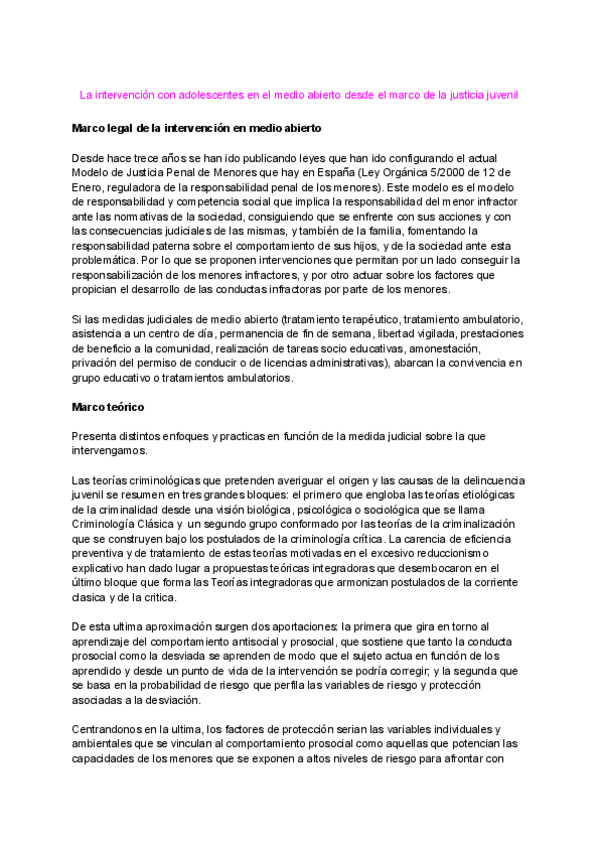 La intervención con adolescentes en el medio abierto desde el marco de la justicia juvenil

Marco legal de la intervención en medio abierto

Desde hace trece años se han ido publicando leyes que han ido configurando el actual Modelo de Justicia Penal de Menores que hay en España (Ley Orgánica 5/2000 de 12 de Enero, reguladora de la responsabilidad penal de los menores). Este modelo es el modelo de responsabilidad y competencia social que implica la responsabilidad del menor infractor ante las normativas de la sociedad, consiguiendo que se enfrente con sus acciones y con las consecuencias judiciales de las mismas, y también de la familia, fomentando la responsabilidad paterna sobre el comportamiento de sus hijos, y de la sociedad ante esta problemática. Por lo que se proponen intervenciones que permitan por un lado conseguir la responsabilización de los menores infractores, y por otro actuar sobre los factores que propician el desarrollo de las conductas infractoras por parte de los menores.

Si las medidas judiciales de medio abierto (tratamiento terapéutico, tratamiento ambulatorio, asistencia a un centro de día, permanencia de fin de semana, libertad vigilada, prestaciones de beneficio a la comunidad, realización de tareas socio educativas, amonestación, privación del permiso de conducir o de licencias administrativas), abarcan la convivencia en grupo educativo o tratamientos ambulatorios.

Marco teórico

Presenta distintos enfoques y practicas en función de la medida judicial sobre la que intervengamos.

Las teorías criminológicas que pretenden averiguar el origen y las causas de la delincuencia juvenil se resumen en tres grandes bloques: el primero que engloba las teorías etiológicas de la criminalidad desde una visión biológica, psicológica o sociológica que se llama Criminología Clásica y un segundo grupo conformado por las teorías de la criminalización que se construyen bajo los postulados de la criminología crítica. La carencia de eficiencia preventiva y de tratamiento de estas teorías motivadas en el excesivo reduccionismo explicativo han dado lugar a propuestas teóricas integradoras que desembocaron en el último bloque que forma las Teorías integradoras que armonizan postulados de la corriente clasica y de la critica.

De esta ultima aproximación surgen dos aportaciones: la primera que gira en torno al aprendizaje del comportamiento antisocial y prosocial, que sostiene que tanto la conducta prosocial como la desviada se aprenden de modo que el sujeto actua en función de los aprendido y desde un punto de vida de la intervención se podría corregir; y la segunda que se basa en la probabilidad de riesgo que perfila las variables de riesgo y protección asociadas a la desviación.

Centrandonos en la ultima, los factores de protección serian las variables individuales y ambientales que se vinculan al comportamiento prosocial como aquellas que potencian las capacidades de los menores que se exponen a altos niveles de riesgo para afrontar con